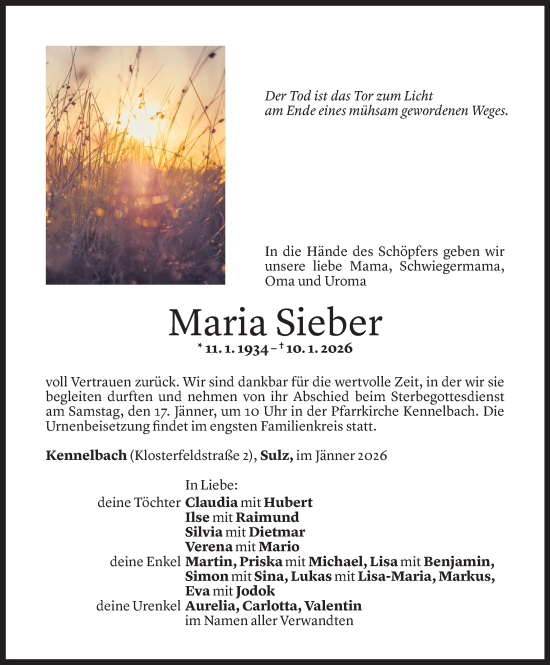 Der Tod ist das Tor zum Licht
am Ende eines mühsam gewordenen Weges.

In die Hände des Schöpfers geben wir unsere liebe Mama, Schwiegermama, Oma und Uroma

Maria Sieber

* 11. 1. 1934 – † 10. 1. 2026

voll Vertrauen zurück. Wir sind dankbar für die wertvolle Zeit, in der wir sie begleiten durften und nehmen von ihr Abschied beim Sterbegottesdienst am Samstag, den 17. Jänner, um 10 Uhr in der Pfarrkirche Kennelbach. Die Urnenbeisetzung findet im engsten Familienkreis statt.

Kennelbach (Klosterfeldstraße 2), Sulz, im Jänner 2026

In Liebe:
deine Töchter Claudia mit Hubert
Ilse mit Raimund
Silvia mit Dietmar
Verena mit Mario
deine Enkel Martin, Priska mit Michael, Lisa mit Benjamin, Simon mit Sina, Lukas mit Lisa-Maria, Markus, Eva mit Jodok
deine Urenkel Aurelia, Carlotta, Valentin
im Namen aller Verwandten